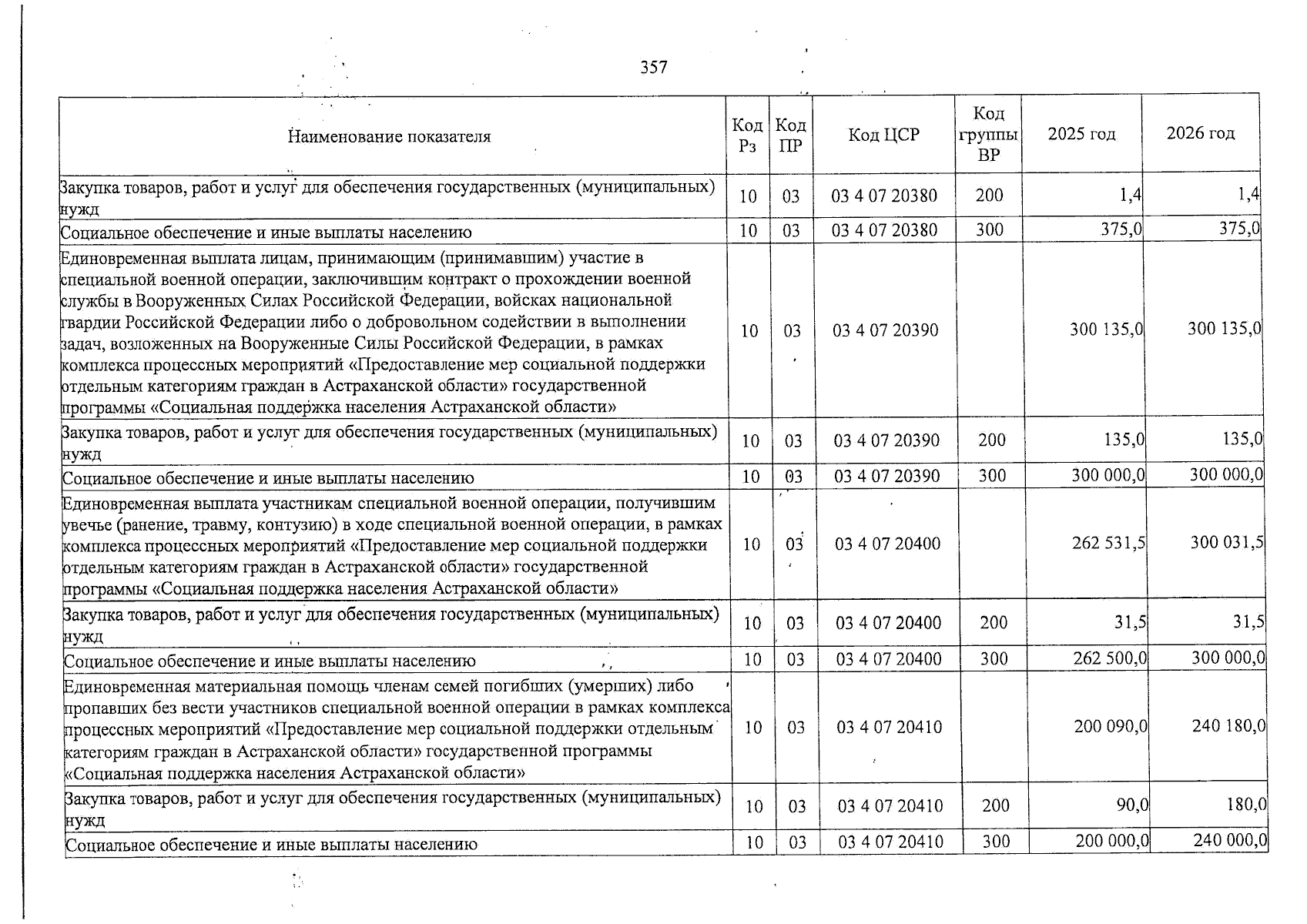 357

| Наименование показателя | Код Рз | Код ПР | Код ЦСР | Код группы ВР | 2025 год | 2026 год |
|---|---|---|---|---|---|---|
| Закупка товаров, работ и услуг для обеспечения государственных (муниципальных) нужд | 10 | 03 | 03 4 07 20380 | 200 | 1,4 | 1,4 |
| Социальное обеспечение и иные выплаты населению | 10 | 03 | 03 4 07 20380 | 300 | 375,0 | 375,0 |
| Единовременная выплата лицам, принимающим (принимавшим) участие в специальной военной операции, заключившим контракт о прохождении военной службы в Вооруженных Силах Российской Федерации, войсках национальной гвардии Российской Федерации либо о добровольном содействии в выполнении задач, возложенных на Вооруженные Силы Российской Федерации, в рамках комплекса процессных мероприятий «Предоставление мер социальной поддержки отдельным категориям граждан в Астраханской области» государственной программы «Социальная поддержка населения Астраханской области» | 10 | 03 | 03 4 07 20390 | | 300 135,0 | 300 135,0 |
| Закупка товаров, работ и услуг для обеспечения государственных (муниципальных) нужд | 10 | 03 | 03 4 07 20390 | 200 | 135,0 | 135,0 |
| Социальное обеспечение и иные выплаты населению | 10 | 03 | 03 4 07 20390 | 300 | 300 000,0 | 300 000,0 |
| Единовременная выплата участникам специальной военной операции, получившим увечье (ранение, травму, контузию) в ходе специальной военной операции, в рамках комплекса процессных мероприятий «Предоставление мер социальной поддержки отдельным категориям граждан в Астраханской области» государственной программы «Социальная поддержка населения Астраханской области» | 10 | 03 | 03 4 07 20400 | | 262 531,5 | 300 031,5 |
| Закупка товаров, работ и услуг для обеспечения государственных (муниципальных) нужд | 10 | 03 | 03 4 07 20400 | 200 | 31,5 | 31,5 |
| Социальное обеспечение и иные выплаты населению | 10 | 03 | 03 4 07 20400 | 300 | 262 500,0 | 300 000,0 |
| Единовременная материальная помощь членам семей погибших (умерших) либо пропавших без вести участников специальной военной операции в рамках комплекса процессных мероприятий «Предоставление мер социальной поддержки отдельным категориям граждан в Астраханской области» государственной программы «Социальная поддержка населения Астраханской области» | 10 | 03 | 03 4 07 20410 | | 200 090,0 | 240 180,0 |
| Закупка товаров, работ и услуг для обеспечения государственных (муниципальных) нужд | 10 | 03 | 03 4 07 20410 | 200 | 90,0 | 180,0 |
| Социальное обеспечение и иные выплаты населению | 10 | 03 | 03 4 07 20410 | 300 | 200 000,0 | 240 000,0 |